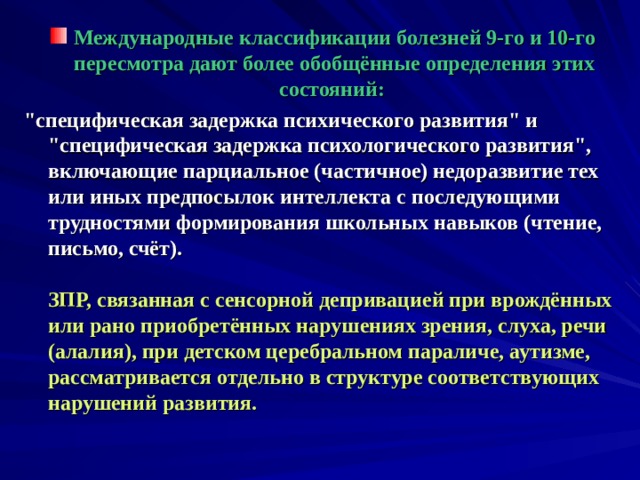 Международные классификации болезней 9-го и 10-го пересмотра дают более обобщённые определения этих состояний:

"специфическая задержка психического развития" и "специфическая задержка психологического развития", включающие парциальное (частичное) недоразвитие тех или иных предпосылок интеллекта с последующими трудностями формирования школьных навыков (чтение, письмо, счёт).

ЗПР, связанная с сенсорной депривацией при врождённых или рано приобретённых нарушениях зрения, слуха, речи (алалия), при детском церебральном параличе, аутизме, рассматривается отдельно в структуре соответствующих нарушений развития.